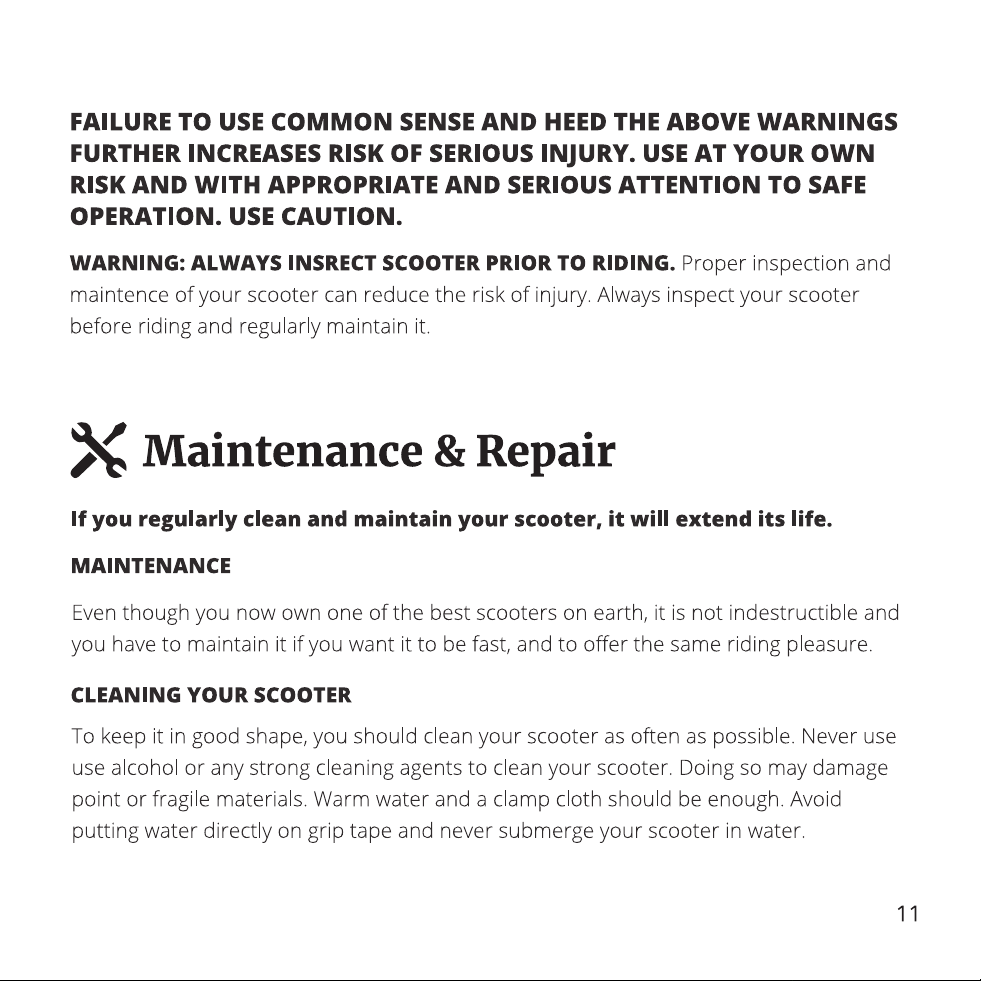 FAILURE TO USE COMMON SENSE AND HEED THE ABOVE WARNINGS FURTHER INCREASES RISK OF SERIOUS INJURY. USE AT YOUR OWN RISK AND WITH APPROPRIATE AND SERIOUS ATTENTION TO SAFE OPERATION. USE CAUTION.

WARNING: ALWAYS INSRECT SCOOTER PRIOR TO RIDING. Proper inspection and maintence of your scooter can reduce the risk of injury. Always inspect your scooter before riding and regularly maintain it.

Maintenance & Repair

If you regularly clean and maintain your scooter, it will extend its life.

MAINTENANCE

Even though you now own one of the best scooters on earth, it is not indestructible and you have to maintain it if you want it to be fast, and to offer the same riding pleasure.

CLEANING YOUR SCOOTER

To keep it in good shape, you should clean your scooter as often as possible. Never use use alcohol or any strong cleaning agents to clean your scooter. Doing so may damage point or fragile materials. Warm water and a clamp cloth should be enough. Avoid putting water directly on grip tape and never submerge your scooter in water.

11